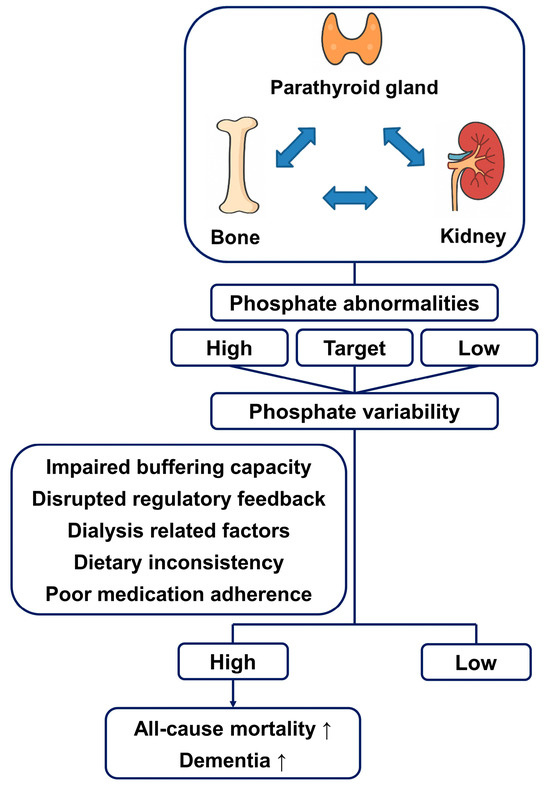 Parathyroid gland

Bone

Kidney

Phosphate abnormalities

High

Target

Low

Phosphate variability

Impaired buffering capacity
Disrupted regulatory feedback
Dialysis related factors
Dietary inconsistency
Poor medication adherence

High

Low

All-cause mortality ↑
Dementia ↑